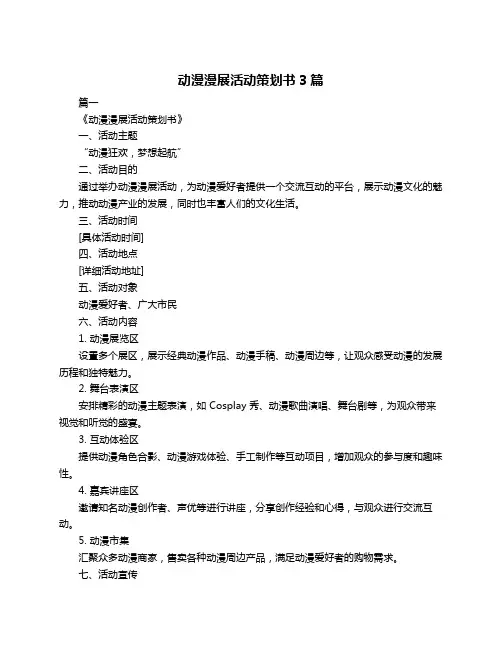 动漫漫展活动策划书 3 篇

篇一

《动漫漫展活动策划书》

一、活动主题

“动漫狂欢，梦想起航”

二、活动目的

通过举办动漫漫展活动，为动漫爱好者提供一个交流互动的平台，展示动漫文化的魅力，推动动漫产业的发展，同时也丰富人们的文化生活。

三、活动时间

[具体活动时间]

四、活动地点

[详细活动地址]

五、活动对象

动漫爱好者、广大市民

六、活动内容

1. 动漫展览区

设置多个展区，展示经典动漫作品、动漫手稿、动漫周边等，让观众感受动漫的发展历程和独特魅力。

2. 舞台表演区

安排精彩的动漫主题表演，如 Cosplay 秀、动漫歌曲演唱、舞台剧等，为观众带来视觉和听觉的盛宴。

3. 互动体验区

提供动漫角色合影、动漫游戏体验、手工制作等互动项目，增加观众的参与度和趣味性。

4. 嘉宾讲座区

邀请知名动漫创作者、声优等进行讲座，分享创作经验和心得，与观众进行交流互动。

5. 动漫市集

汇聚众多动漫商家，售卖各种动漫周边产品，满足动漫爱好者的购物需求。

七、活动宣传